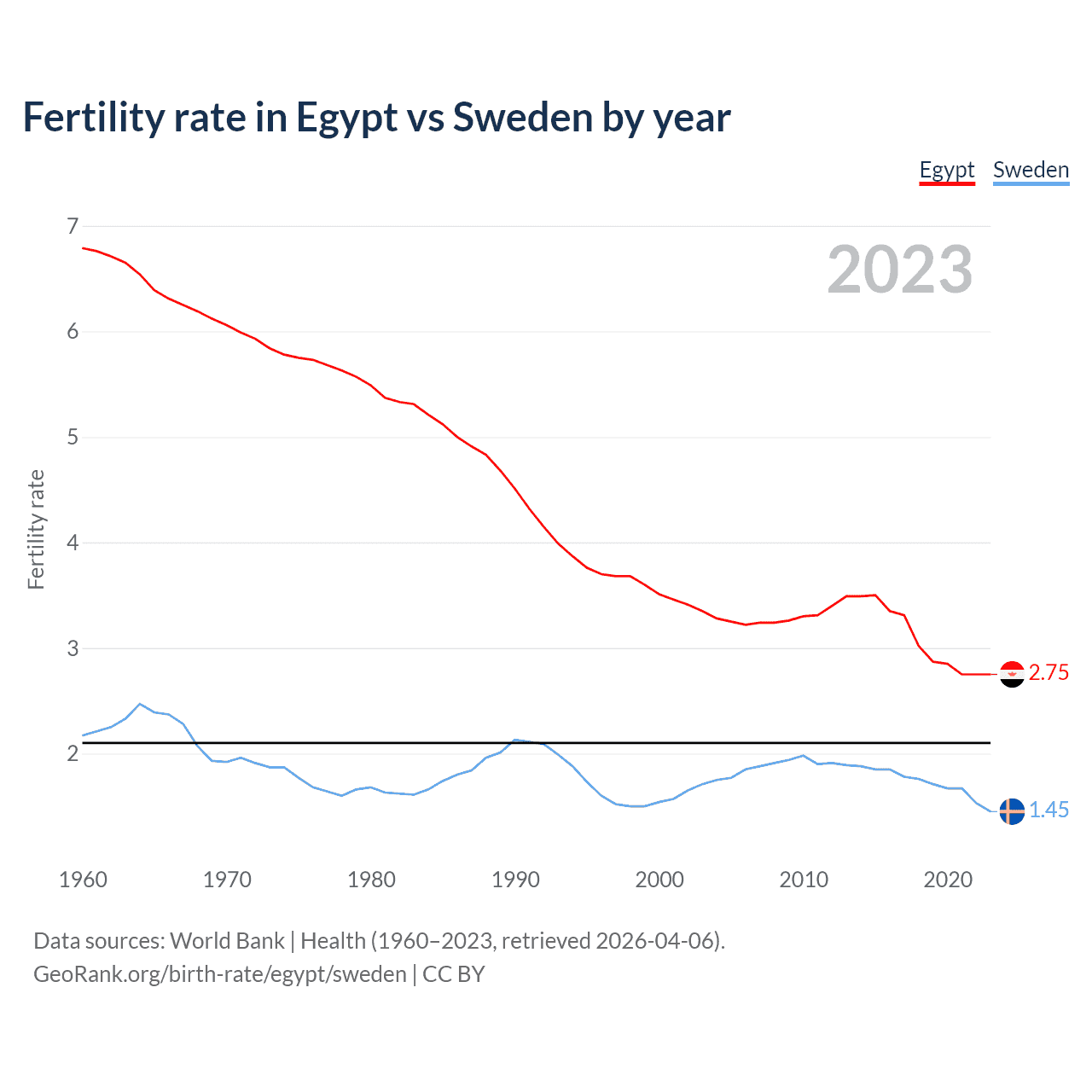 Fertility rate in Egypt vs Sweden by year

Egypt Sweden

2023

Fertility rate

7
6
5
4
3
2

2.75
1.45

1960 1970 1980 1990 2000 2010 2020

Data sources: World Bank | Health (1960–2023, retrieved 2026-04-06).
GeoRank.org/birth-rate/egypt/sweden | CC BY